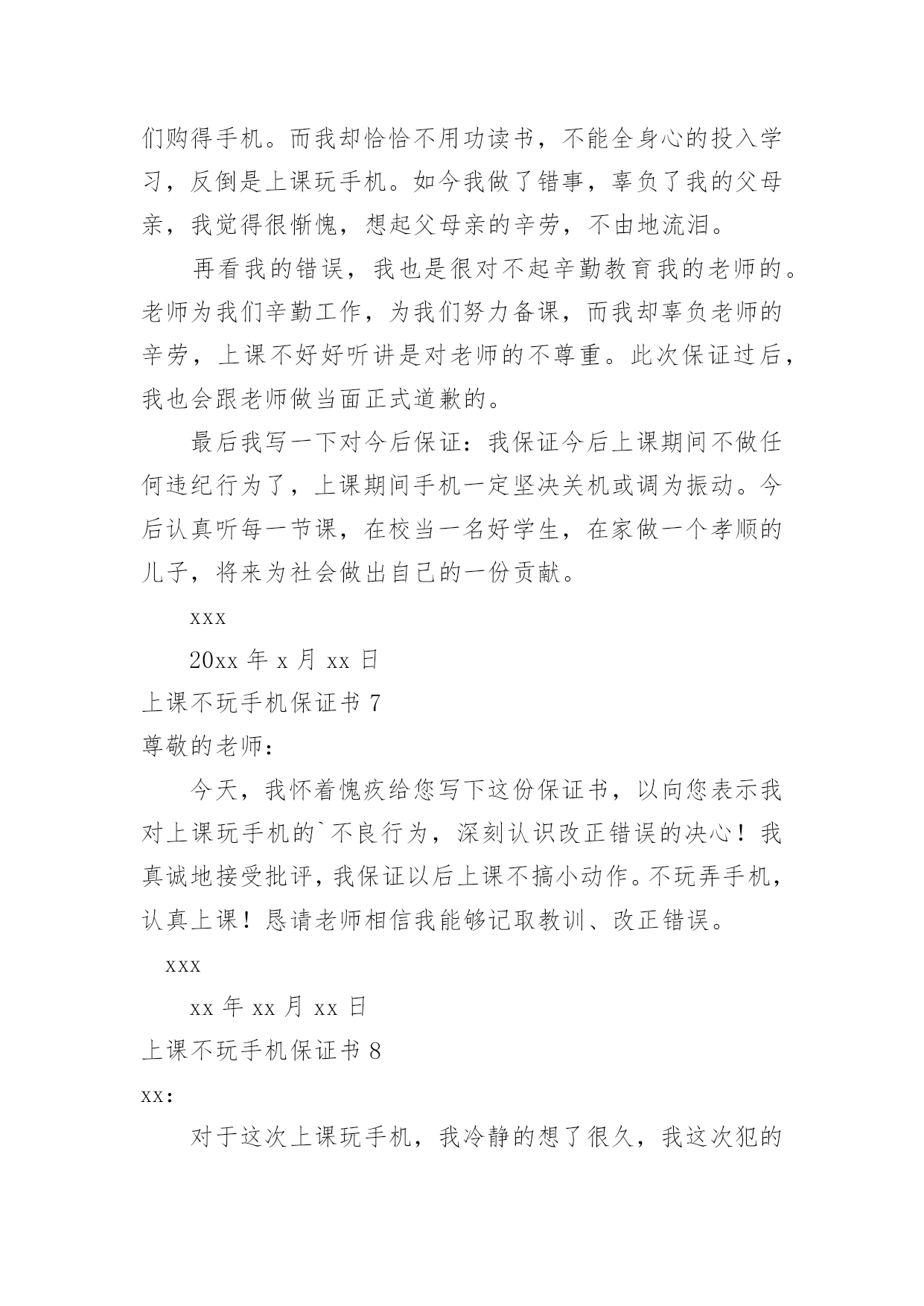 们购得手机。而我却恰恰不用功读书，不能全身心的投入学习，反倒是上课玩手机。如今我做了错事，辜负了我的父母亲，我觉得很惭愧，想起父母亲的辛劳，不由地流泪。

再看我的错误，我也是很对不起辛勤教育我的老师的。老师为我们辛勤工作，为我们努力备课，而我却辜负老师的辛劳，上课不好好听讲是对老师的不尊重。此次保证过后，我也会跟老师做当面正式道歉的。

最后我写一下对今后保证：我保证今后上课期间不做任何违纪行为了，上课期间手机一定坚决关机或调为振动。今后认真听每一节课，在校当一名好学生，在家做一个孝顺的儿子，将来为社会做出自己的一份贡献。

xxx

20xx 年 x 月 xx 日

上课不玩手机保证书 7

尊敬的老师：

今天，我怀着愧疚给您写下这份保证书，以向您表示我对上课玩手机的`不良行为，深刻认识改正错误的决心！我真诚地接受批评，我保证以后上课不搞小动作。不玩弄手机，认真上课！恳请老师相信我能够记取教训、改正错误。

xxx

xx 年 xx 月 xx 日

上课不玩手机保证书 8

xx：

对于这次上课玩手机，我冷静的想了很久，我这次犯的